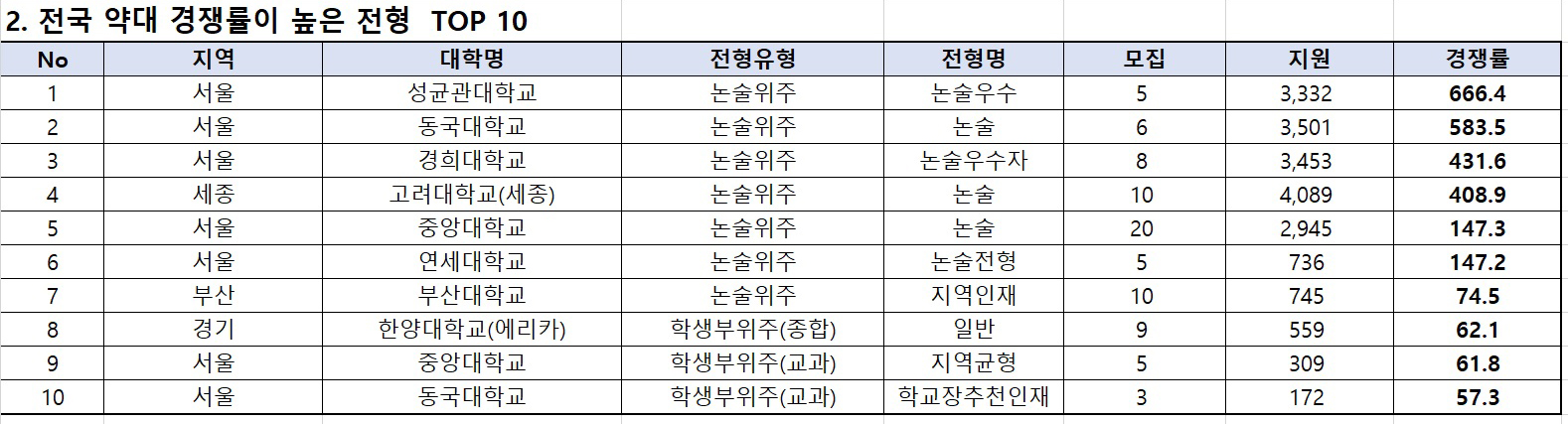 2. 전국 약대 경쟁률이 높은 전형 TOP 10

| No | 지역 | 대학명 | 전형유형 | 전형명 | 모집 | 지원 | 경쟁률 |
|---|---|---|---|---|---|---|---|
| 1 | 서울 | 성균관대학교 | 논술위주 | 논술우수 | 5 | 3,332 | 666.4 |
| 2 | 서울 | 동국대학교 | 논술위주 | 논술 | 6 | 3,501 | 583.5 |
| 3 | 서울 | 경희대학교 | 논술위주 | 논술우수자 | 8 | 3,453 | 431.6 |
| 4 | 세종 | 고려대학교(세종) | 논술위주 | 논술 | 10 | 4,089 | 408.9 |
| 5 | 서울 | 중앙대학교 | 논술위주 | 논술 | 20 | 2,945 | 147.3 |
| 6 | 서울 | 연세대학교 | 논술위주 | 논술전형 | 5 | 736 | 147.2 |
| 7 | 부산 | 부산대학교 | 논술위주 | 지역인재 | 10 | 745 | 74.5 |
| 8 | 경기 | 한양대학교(에리카) | 학생부위주(종합) | 일반 | 9 | 559 | 62.1 |
| 9 | 서울 | 중앙대학교 | 학생부위주(교과) | 지역균형 | 5 | 309 | 61.8 |
| 10 | 서울 | 동국대학교 | 학생부위주(교과) | 학교장추천인재 | 3 | 172 | 57.3 |